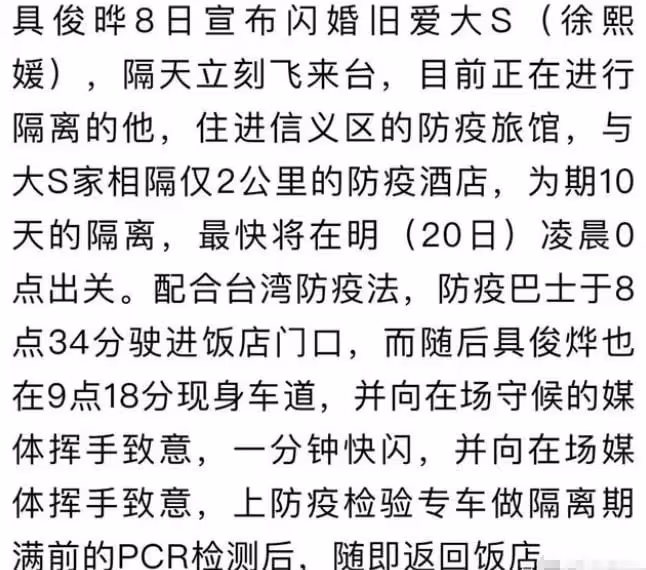 具俊晔8日宣布闪婚旧爱大S（徐熙媛），隔天立刻飞来台，目前正在进行隔离的他，住进信义区的防疫旅馆，与大S家相隔仅2公里的防疫酒店，为期10天的隔离，最快将在明（20日）凌晨0点出关。配合台湾防疫法，防疫巴士于8点34分驶进饭店门口，而随后具俊烨也在9点18分现身车道，并向在场守候的媒体挥手致意，一分钟快闪，并向在场媒体挥手致意，上防疫检验专车做隔离期满前的PCR检测后，随即返回饭店